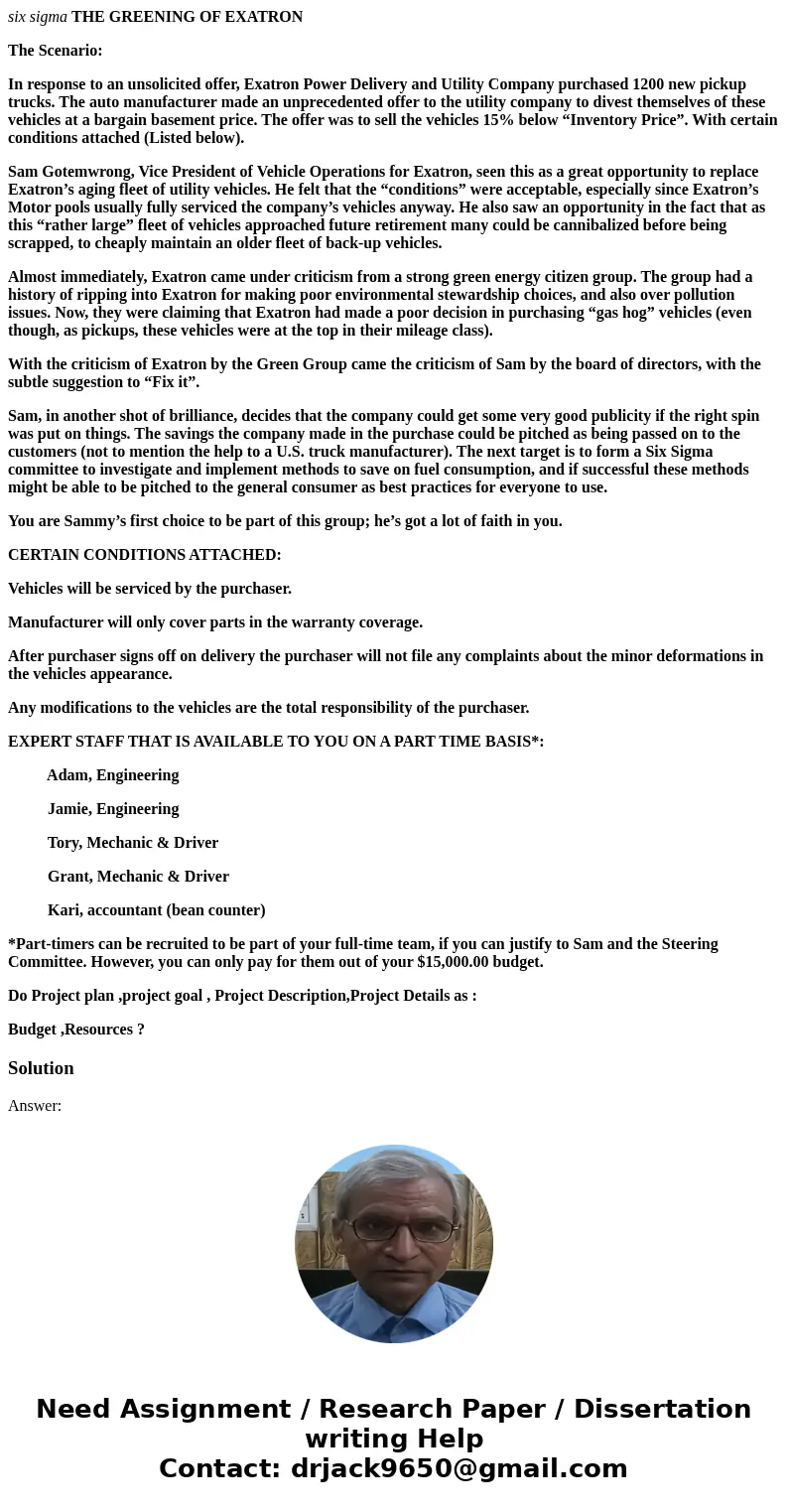 six sigma THE GREENING OF EXATRON

The Scenario:

In response to an unsolicited offer, Exatron Power Delivery and Utility Company purchased 1200 new pickup trucks. The auto manufacturer made an unprecedented offer to the utility company to divest themselves of these vehicles at a bargain basement price. The offer was to sell the vehicles 15% below “Inventory Price”. With certain conditions attached (Listed below).

Sam Gotemwrong, Vice President of Vehicle Operations for Exatron, seen this as a great opportunity to replace Exatron’s aging fleet of utility vehicles. He felt that the “conditions” were acceptable, especially since Exatron’s Motor pools usually fully serviced the company’s vehicles anyway. He also saw an opportunity in the fact that as this “rather large” fleet of vehicles approached future retirement many could be cannibalized before being scrapped, to cheaply maintain an older fleet of back-up vehicles.

Almost immediately, Exatron came under criticism from a strong green energy citizen group. The group had a history of ripping into Exatron for making poor environmental stewardship choices, and also over pollution issues. Now, they were claiming that Exatron had made a poor decision in purchasing “gas hog” vehicles (even though, as pickups, these vehicles were at the top in their mileage class).

With the criticism of Exatron by the Green Group came the criticism of Sam by the board of directors, with the subtle suggestion to “Fix it”.

Sam, in another shot of brilliance, decides that the company could get some very good publicity if the right spin was put on things. The savings the company made in the purchase could be pitched as being passed on to the customers (not to mention the help to a U.S. truck manufacturer). The next target is to form a Six Sigma committee to investigate and implement methods to save on fuel consumption, and if successful these methods might be able to be pitched to the general consumer as best practices for everyone to use.

You are Sammy’s first choice to be part of this group; he’s got a lot of faith in you.

CERTAIN CONDITIONS ATTACHED:

Vehicles will be serviced by the purchaser.

Manufacturer will only cover parts in the warranty coverage.

After purchaser signs off on delivery the purchaser will not file any complaints about the minor deformations in the vehicles appearance.

Any modifications to the vehicles are the total responsibility of the purchaser.

EXPERT STAFF THAT IS AVAILABLE TO YOU ON A PART TIME BASIS*:

Adam, Engineering

Jamie, Engineering

Tory, Mechanic & Driver

Grant, Mechanic & Driver

Kari, accountant (bean counter)

*Part-timers can be recruited to be part of your full-time team, if you can justify to Sam and the Steering Committee. However, you can only pay for them out of your $15,000.00 budget.

Do Project plan ,project goal , Project Description,Project Details as :

Budget ,Resources ?

Solution

Answer:

Need Assignment / Research Paper / Dissertation writing Help
Contact: drjack9650@gmail.com